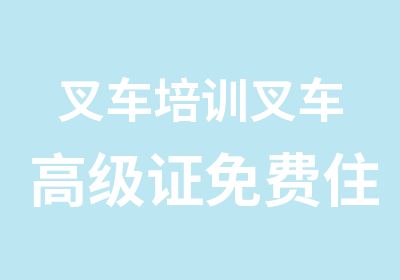 叉车培训叉车
高级证免费住